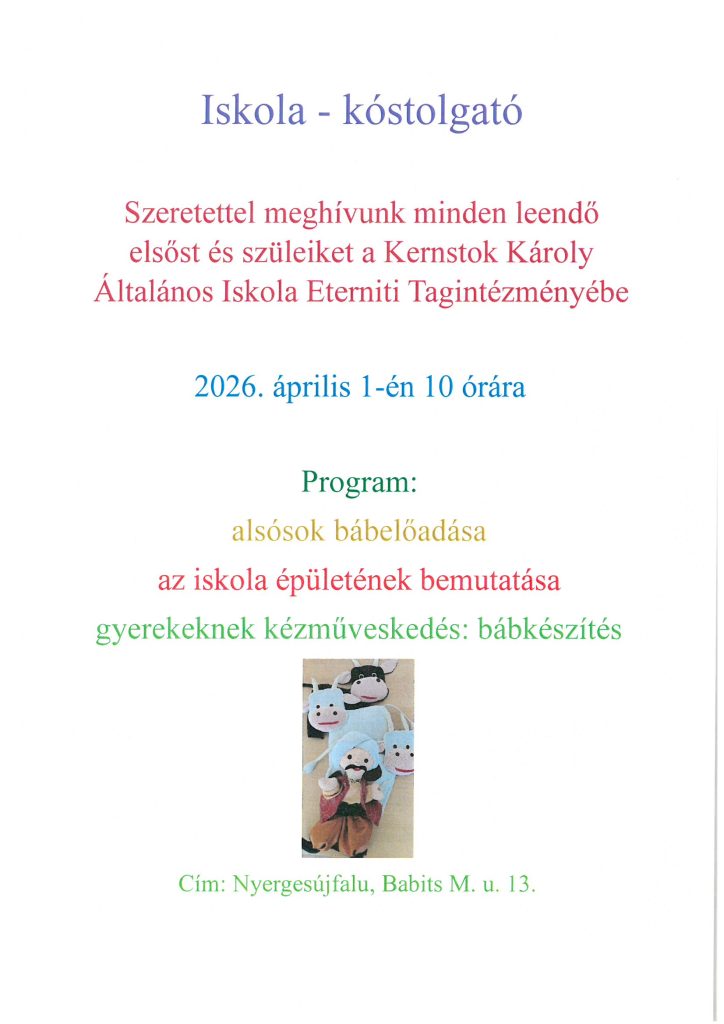 Iskola - kóstolgató

Szeretettel meghívunk minden leendő elsőst és szüleiket a Kernstok Károly Általános Iskola Eterniti Tagintézményébe

2026. április 1-én 10 órára

Program:
alsósok bábelőadása
az iskola épületének bemutatása
gyerekeknek kézműveskedés: bábkészítés

Cím: Nyergesújfalu, Babits M. u. 13.